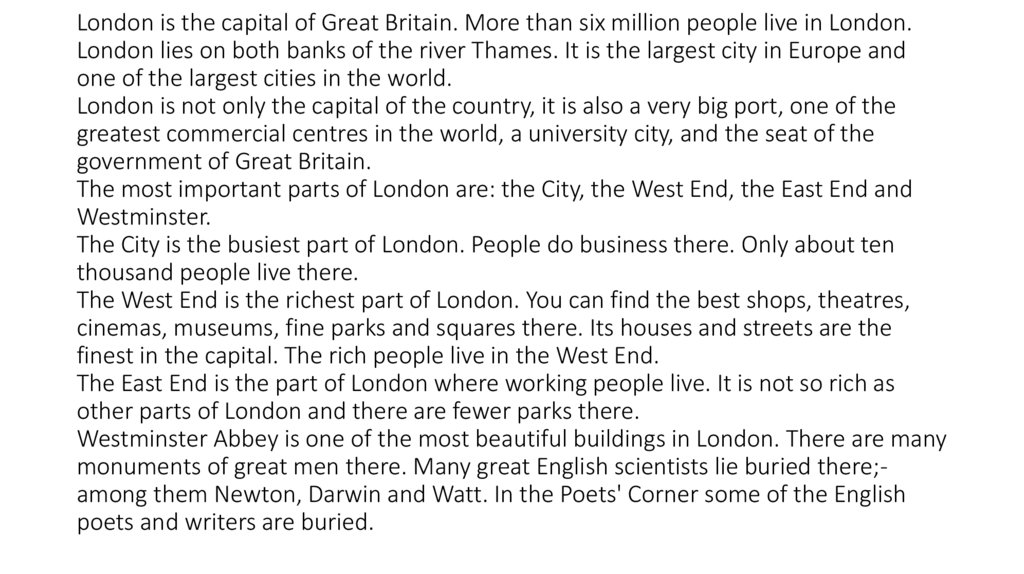 London is the capital of Great Britain. More than six million people live in London. London lies on both banks of the river Thames. It is the largest city in Europe and one of the largest cities in the world.
London is not only the capital of the country, it is also a very big port, one of the greatest commercial centres in the world, a university city, and the seat of the government of Great Britain.
The most important parts of London are: the City, the West End, the East End and Westminster.
The City is the busiest part of London. People do business there. Only about ten thousand people live there.
The West End is the richest part of London. You can find the best shops, theatres, cinemas, museums, fine parks and squares there. Its houses and streets are the finest in the capital. The rich people live in the West End.
The East End is the part of London where working people live. It is not so rich as other parts of London and there are fewer parks there.
Westminster Abbey is one of the most beautiful buildings in London. There are many monuments of great men there. Many great English scientists lie buried there;- among them Newton, Darwin and Watt. In the Poets' Corner some of the English poets and writers are buried.